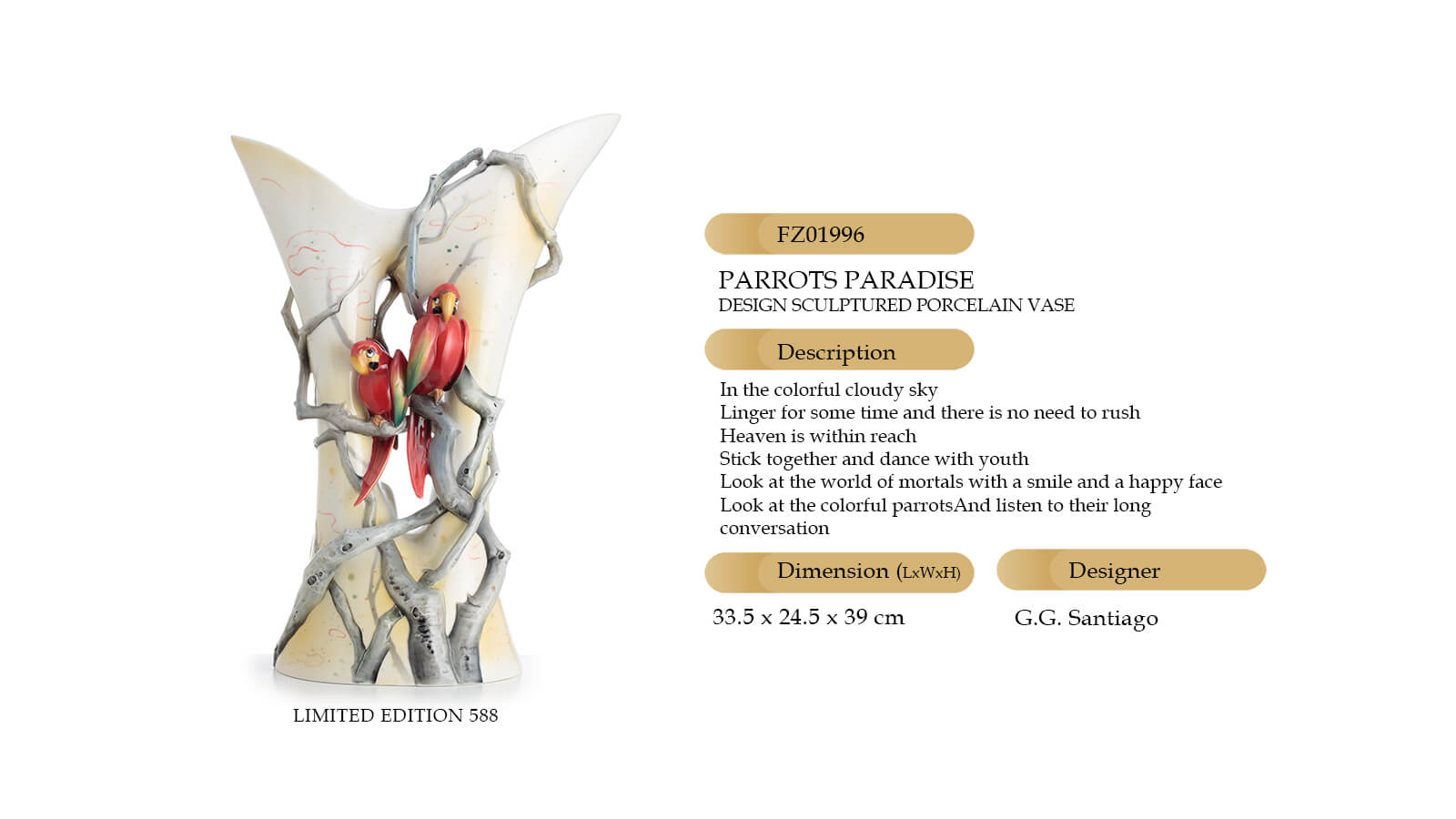 LIMITED EDITION 588

FZ01996

PARROTS PARADISE
DESIGN SCULPTURED PORCELAIN VASE

Description

In the colorful cloudy sky
Linger for some time and there is no need to rush
Heaven is within reach
Stick together and dance with youth
Look at the world of mortals with a smile and a happy face
Look at the colorful parrotsAnd listen to their long conversation

Dimension (LxWxH)

33.5 x 24.5 x 39 cm

Designer

G.G. Santiago